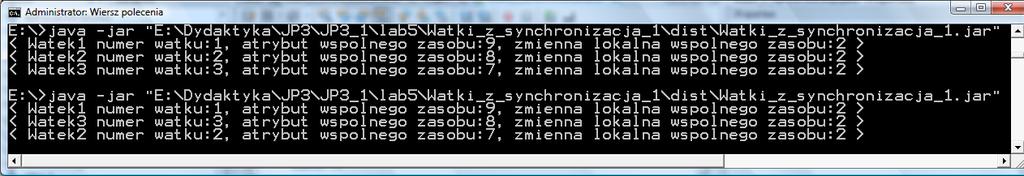 Administrator: Wiersz polecenia

E:\>java -jar "E:\Dydaktyka\JP3\JP3_1\lab5\Watki_z_synchronizacja_1\dist\Watki_z_synchronizacja_1.jar"
< Watek1 numer watku:1, atrybut wspolnego zasobu:9, zmienna lokalna wspolnego zasobu:2 >
< Watek2 numer watku:2, atrybut wspolnego zasobu:8, zmienna lokalna wspolnego zasobu:2 >
< Watek3 numer watku:3, atrybut wspolnego zasobu:7, zmienna lokalna wspolnego zasobu:2 >

E:\>java -jar "E:\Dydaktyka\JP3\JP3_1\lab5\Watki_z_synchronizacja_1\dist\Watki_z_synchronizacja_1.jar"
< Watek1 numer watku:1, atrybut wspolnego zasobu:9, zmienna lokalna wspolnego zasobu:2 >
< Watek3 numer watku:3, atrybut wspolnego zasobu:8, zmienna lokalna wspolnego zasobu:2 >
< Watek2 numer watku:2, atrybut wspolnego zasobu:7, zmienna lokalna wspolnego zasobu:2 >